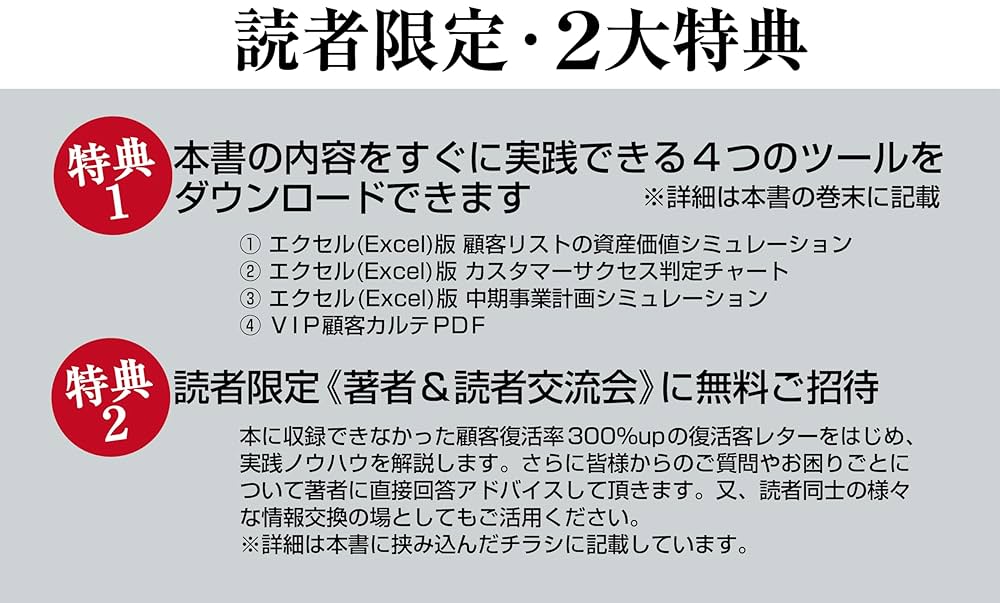 読者限定・2大特典

特典1

本書の内容をすぐに実践できる４つのツールをダウンロードできます

※詳細は本書の巻末に記載

① エクセル(Excel)版 顧客リストの資産価値シミュレーション
② エクセル(Excel)版 カスタマーサクセス判定チャート
③ エクセル(Excel)版 中期事業計画シミュレーション
④ VIP顧客カルテPDF

特典2

読者限定《著者＆読者交流会》に無料ご招待

本に収録できなかった顧客復活率300%upの復活客レターをはじめ、実践ノウハウを解説します。さらに皆様からのご質問やお困りごとについて著者に直接回答アドバイスして頂きます。又、読者同士の様々な情報交換の場としてもご活用ください。
※詳細は本書に挟み込んだチラシに記載しています。